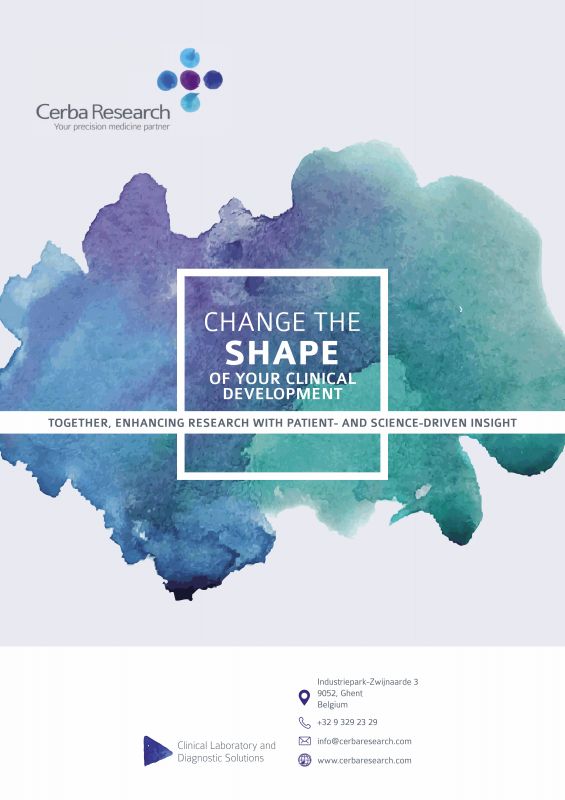 Cerba Research
Your precision medicine partner

CHANGE THE
SHAPE
OF YOUR CLINICAL DEVELOPMENT

TOGETHER, ENHANCING RESEARCH WITH PATIENT- AND SCIENCE-DRIVEN INSIGHT

Clinical Laboratory and Diagnostic Solutions

Industriepark-Zwijnaarde 3
9052, Ghent
Belgium

+32 9 329 23 29

info@cerbaresearch.com

www.cerbaresearch.com